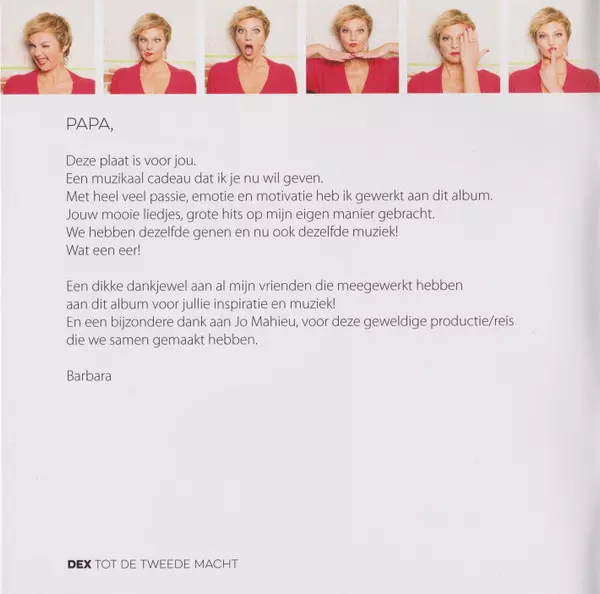 PAPA,

Deze plaat is voor jou.
Een muzikaal cadeau dat ik je nu wil geven.
Met heel veel passie, emotie en motivatie heb ik gewerkt aan dit album.
Jouw mooie liedjes, grote hits op mijn eigen manier gebracht.
We hebben dezelfde genen en nu ook dezelfde muziek!
Wat een eer!

Een dikke dankjewel aan al mijn vrienden die meegewerkt hebben aan dit album voor jullie inspiratie en muziek!
En een bijzondere dank aan Jo Mahieu, voor deze geweldige productie/reis die we samen gemaakt hebben.

Barbara

DEX TOT DE TWEEDE MACHT